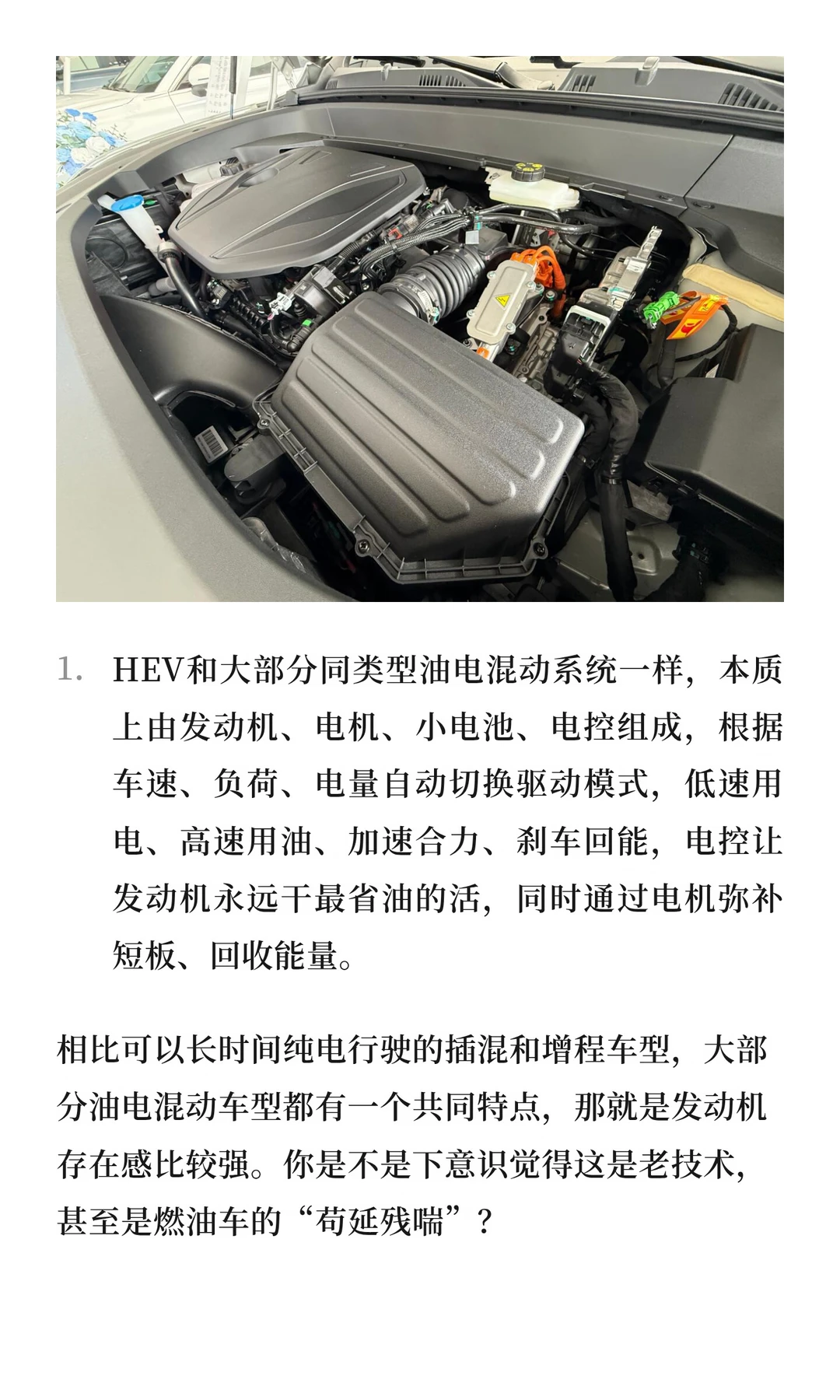 1. HEV和大部分同类型油电混动系统一样，本质上由发动机、电机、小电池、电控组成，根据车速、负荷、电量自动切换驱动模式，低速用电、高速用油、加速合力、刹车回能，电控让发动机永远干最省油的活，同时通过电机弥补短板、回收能量。

相比可以长时间纯电行驶的插混和增程车型，大部分油电混动车型都有一个共同特点，那就是发动机存在感比较强。你是不是下意识觉得这是老技术，甚至是燃油车的“苟延残喘”？